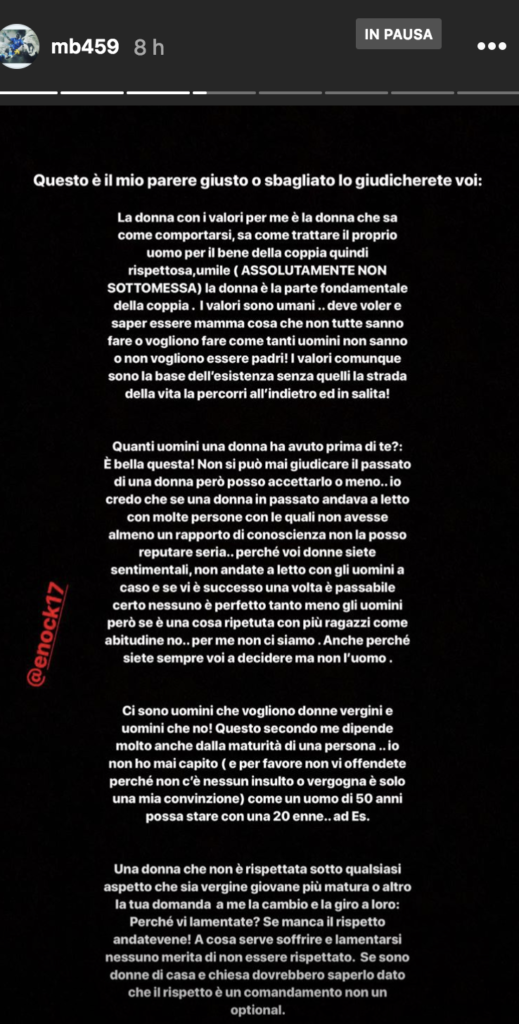 mb459 8 h
IN PAUSA

Questo è il mio parere giusto o sbagliato lo giudicherete voi:

La donna con i valori per me è la donna che sa come comportarsi, sa come trattare il proprio uomo per il bene della coppia quindi rispettosa,umile ( ASSOLUTAMENTE NON SOTTOMESSA) la donna è la parte fondamentale della coppia . I valori sono umani .. deve voler e saper essere mamma cosa che non tutte sanno fare o vogliono fare come tanti uomini non sanno o non vogliono essere padri! I valori comunque sono la base dell'esistenza senza quelli la strada della vita la percorri all'indietro ed in salita!

Quanti uomini una donna ha avuto prima di te?: È bella questa! Non si può mai giudicare il passato di una donna però posso accettarlo o meno.. io credo che se una donna in passato andava a letto con molte persone con le quali non avesse almeno un rapporto di conoscienza non la posso reputare seria.. perché voi donne siete sentimentali, non andate a letto con gli uomini a caso e se vi è successo una volta è passabile certo nessuno è perfetto tanto meno gli uomini però se è una cosa ripetuta con più ragazzi come abitudine no.. per me non ci siamo . Anche perché siete sempre voi a decidere ma non l'uomo .

@enock17

Ci sono uomini che vogliono donne vergini e uomini che no! Questo secondo me dipende molto anche dalla maturità di una persona .. io non ho mai capito ( e per favore non vi offendete perché non c'è nessun insulto o vergogna è solo una mia convinzione) come un uomo di 50 anni possa stare con una 20 enne.. ad Es.

Una donna che non è rispettata sotto qualsiasi aspetto che sia vergine giovane più matura o altro la tua domanda a me la cambio e la giro a loro: Perché vi lamentate? Se manca il rispetto andatevene! A cosa serve soffrire e lamentarsi nessuno merita di non essere rispettato. Se sono donne di casa e chiesa dovrebbero saperlo dato che il rispetto è un comandamento non un optional.